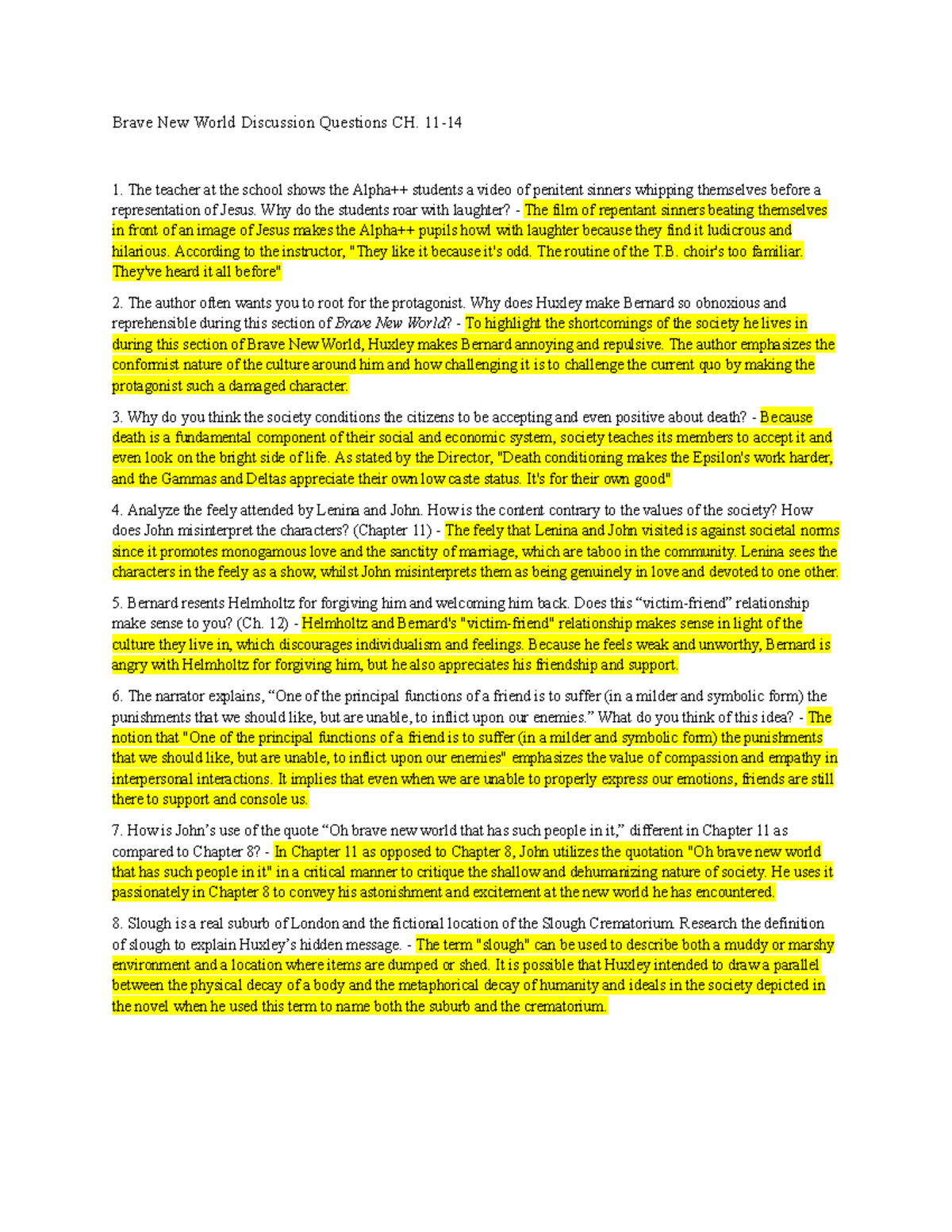 Brave New World Discussion Questions CH. 11-14

1. The teacher at the school shows the Alpha++ students a video of penitent sinners whipping themselves before a representation of Jesus. Why do the students roar with laughter? - The film of repentant sinners beating themselves in front of an image of Jesus makes the Alpha++ pupils howl with laughter because they find it ludicrous and hilarious. According to the instructor, "They like it because it's odd. The routine of the T.B. choir's too familiar. They've heard it all before"

2. The author often wants you to root for the protagonist. Why does Huxley make Bernard so obnoxious and reprehensible during this section of Brave New World? - To highlight the shortcomings of the society he lives in during this section of Brave New World, Huxley makes Bernard annoying and repulsive. The author emphasizes the conformist nature of the culture around him and how challenging it is to challenge the current quo by making the protagonist such a damaged character.

3. Why do you think the society conditions the citizens to be accepting and even positive about death? - Because death is a fundamental component of their social and economic system, society teaches its members to accept it and even look on the bright side of life. As stated by the Director, "Death conditioning makes the Epsilon's work harder, and the Gammas and Deltas appreciate their own low caste status. It's for their own good"

4. Analyze the feely attended by Lenina and John. How is the content contrary to the values of the society? How does John misinterpret the characters? (Chapter 11) - The feely that Lenina and John visited is against societal norms since it promotes monogamous love and the sanctity of marriage, which are taboo in the community. Lenina sees the characters in the feely as a show, whilst John misinterprets them as being genuinely in love and devoted to one other.

5. Bernard resents Helmholtz for forgiving him and welcoming him back. Does this “victim-friend” relationship make sense to you? (Ch. 12) - Helmholtz and Bernard's "victim-friend" relationship makes sense in light of the culture they live in, which discourages individualism and feelings. Because he feels weak and unworthy, Bernard is angry with Helmholtz for forgiving him, but he also appreciates his friendship and support.

6. The narrator explains, “One of the principal functions of a friend is to suffer (in a milder and symbolic form) the punishments that we should like, but are unable, to inflict upon our enemies.” What do you think of this idea? - The notion that "One of the principal functions of a friend is to suffer (in a milder and symbolic form) the punishments that we should like, but are unable, to inflict upon our enemies" emphasizes the value of compassion and empathy in interpersonal interactions. It implies that even when we are unable to properly express our emotions, friends are still there to support and console us.

7. How is John’s use of the quote “Oh brave new world that has such people in it,” different in Chapter 11 as compared to Chapter 8? - In Chapter 11 as opposed to Chapter 8, John utilizes the quotation "Oh brave new world that has such people in it" in a critical manner to critique the shallow and dehumanizing nature of society. He uses it passionately in Chapter 8 to convey his astonishment and excitement at the new world he has encountered.

8. Slough is a real suburb of London and the fictional location of the Slough Crematorium. Research the definition of slough to explain Huxley’s hidden message. - The term "slough" can be used to describe both a muddy or marshy environment and a location where items are dumped or shed. It is possible that Huxley intended to draw a parallel between the physical decay of a body and the metaphorical decay of humanity and ideals in the society depicted in the novel when he used this term to name both the suburb and the crematorium.